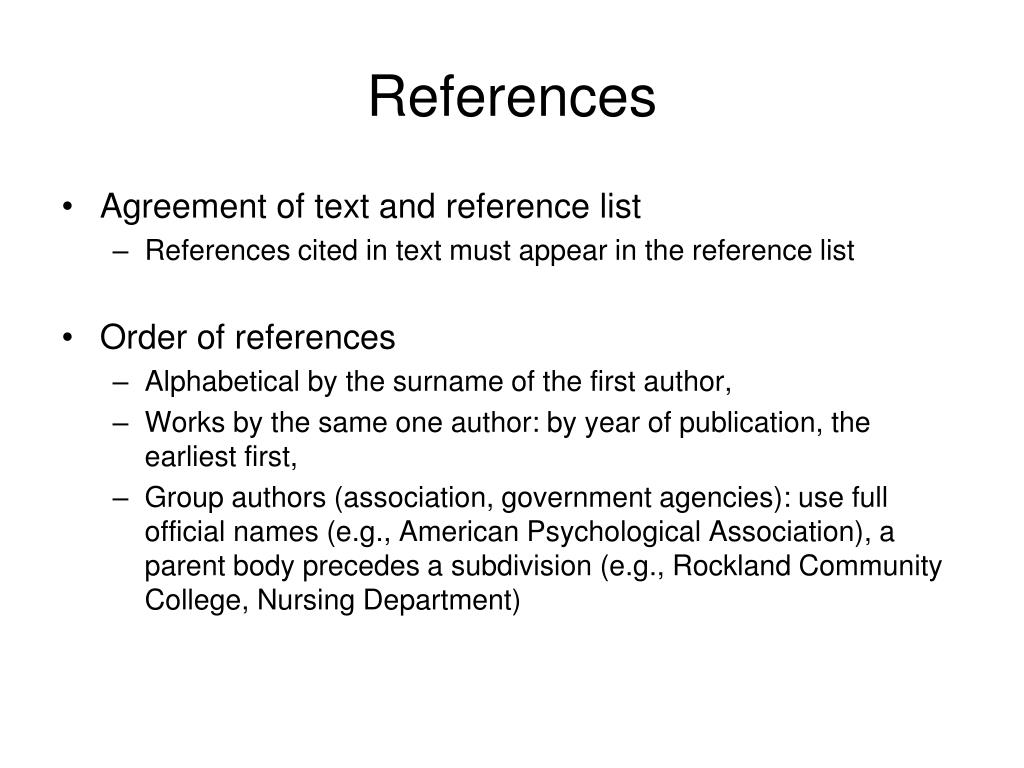 References

• Agreement of text and reference list
– References cited in text must appear in the reference list

• Order of references
– Alphabetical by the surname of the first author,
– Works by the same one author: by year of publication, the earliest first,
– Group authors (association, government agencies): use full official names (e.g., American Psychological Association), a parent body precedes a subdivision (e.g., Rockland Community College, Nursing Department)